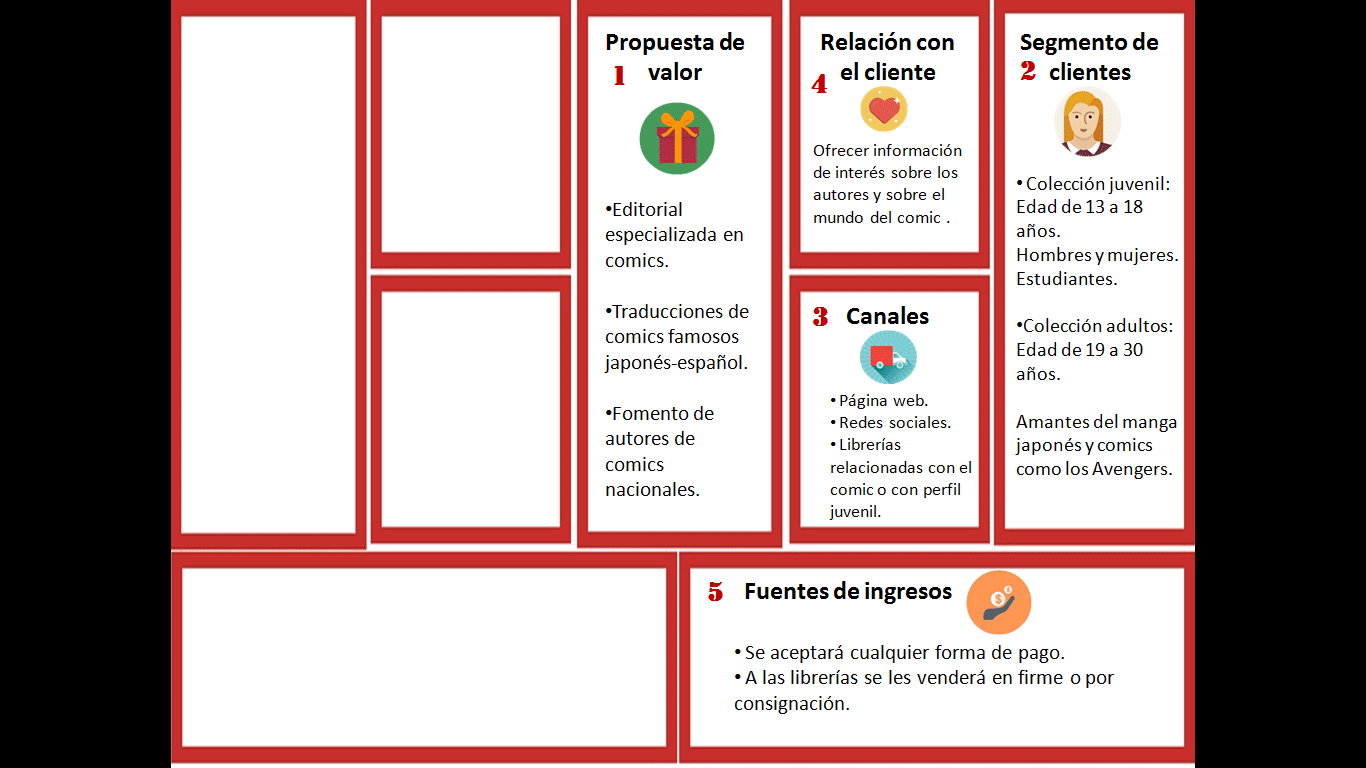 Propuesta de valor
1

•Editorial especializada en comics.

•Traducciones de comics famosos japonés-español.

•Fomento de autores de comics nacionales.

Relación con el cliente
4

Ofrecer información de interés sobre los autores y sobre el mundo del comic .

3 Canales

• Página web.
• Redes sociales.
• Librerías relacionadas con el comic o con perfil juvenil.

Segmento de clientes
2

• Colección juvenil: Edad de 13 a 18 años.
Hombres y mujeres.
Estudiantes.

•Colección adultos: Edad de 19 a 30 años.

Amantes del manga japonés y comics como los Avengers.

5 Fuentes de ingresos

• Se aceptará cualquier forma de pago.
• A las librerías se les venderá en firme o por consignación.